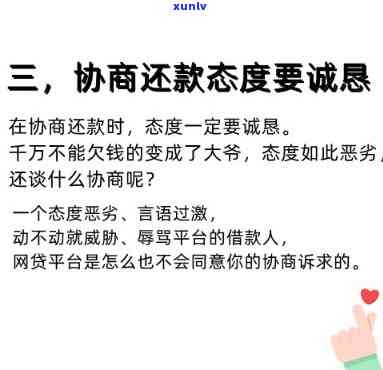 xunlv

三，协商还款态度要诚恳

在协商还款时，态度一定要诚恳。
千万不能欠钱的变成了大爷，态度如此恶劣，
还谈什么协商呢？

一个态度恶劣、言语过激，
动不动就威胁、辱骂平台的借款人，
网贷平台是怎么也不会同意你的协商诉求的。